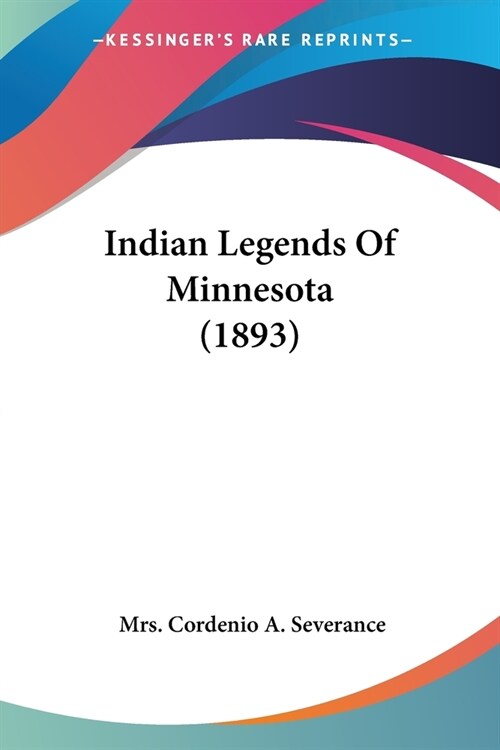 —KESSINGER'S RARE REPRINTS—

Indian Legends Of Minnesota (1893)

Mrs. Cordenio A. Severance